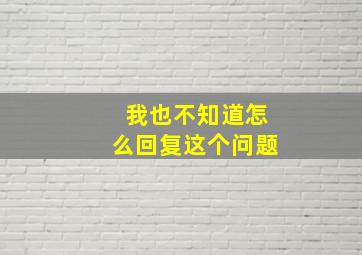 我也不知道怎么回复这个问题